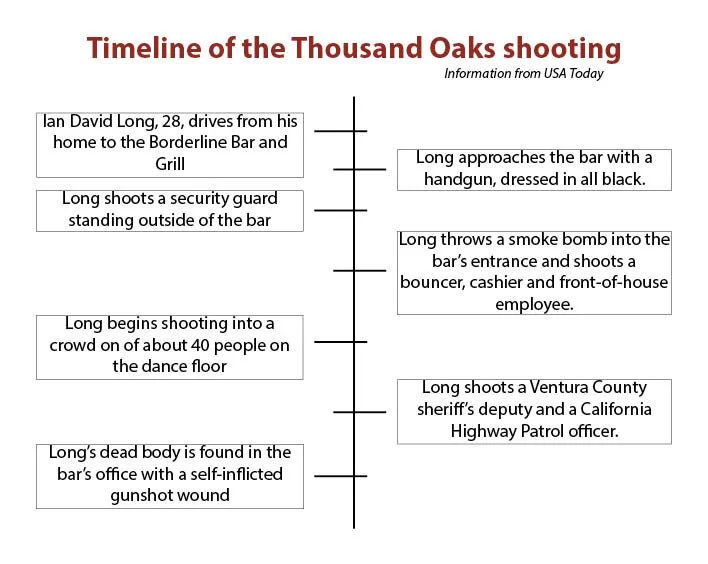 Timeline of the Thousand Oaks shooting
Information from USA Today

Ian David Long, 28, drives from his home to the Borderline Bar and Grill

Long approaches the bar with a handgun, dressed in all black.

Long shoots a security guard standing outside of the bar

Long throws a smoke bomb into the bar's entrance and shoots a bouncer, cashier and front-of-house employee.

Long begins shooting into a crowd on of about 40 people on the dance floor

Long shoots a Ventura County sheriff's deputy and a California Highway Patrol officer.

Long's dead body is found in the bar's office with a self-inflicted gunshot wound